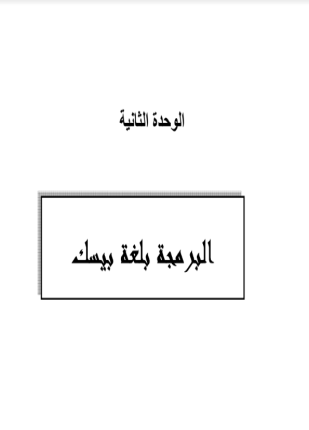 الوحدة الثانية

البرمجة بلغة بيسك